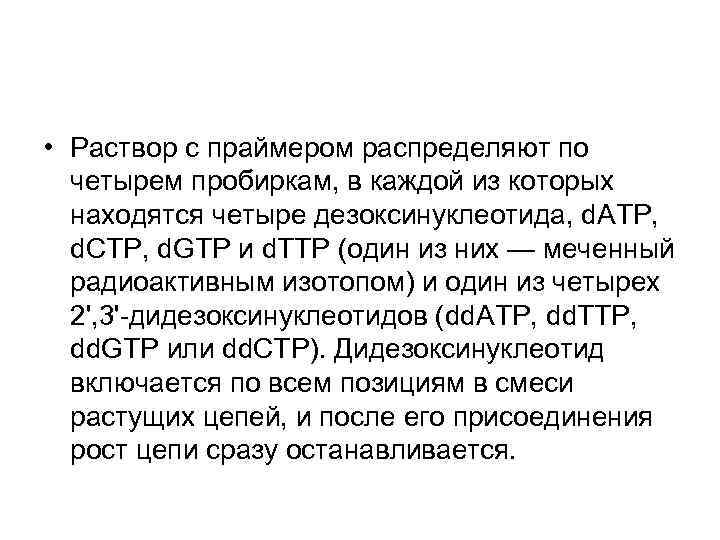 • Раствор с праймером распределяют по четырем пробиркам, в каждой из которых находятся четыре дезоксинуклеотида, dATP, dCTP, dGTP и dTTP (один из них — меченный радиоактивным изотопом) и один из четырех 2',3'-дидезоксинуклеотидов (ddATP, ddTTP, ddGTP или ddCTP). Дидезоксинуклеотид включается по всем позициям в смеси растущих цепей, и после его присоединения рост цепи сразу останавливается.